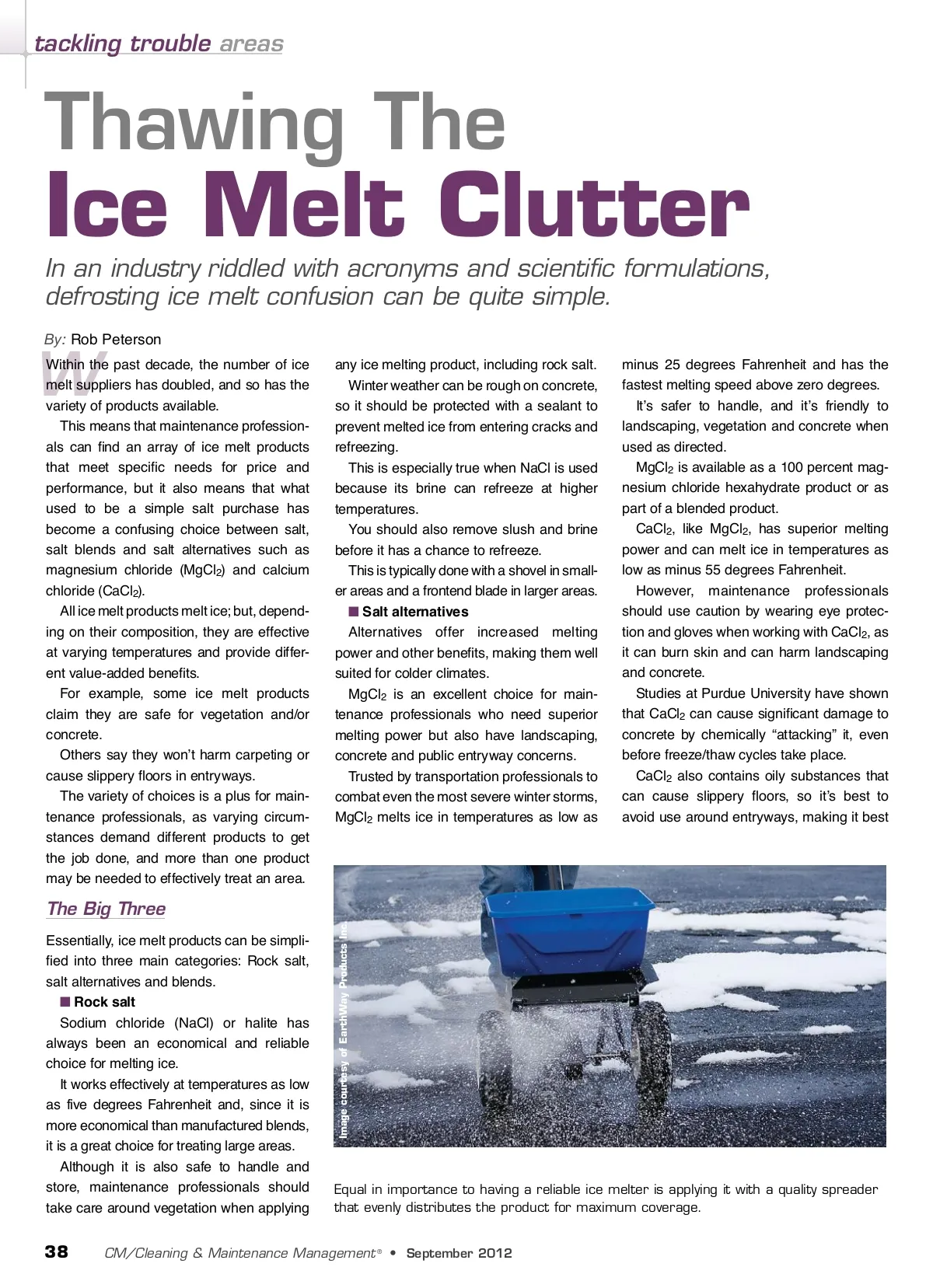 tackling trouble areas

Thawing The Ice Melt Clutter

In an industry riddled with acronyms and scientific formulations, defrosting ice melt confusion can be quite simple.

By: Rob Peterson

Within the past decade, the number of ice melt suppliers has doubled, and so has the variety of products available.

This means that maintenance professionals can find an array of ice melt products that meet specific needs for price and performance, but it also means that what used to be a simple salt purchase has become a confusing choice between salt, salt blends and salt alternatives such as magnesium chloride ($MgCl_2$) and calcium chloride ($CaCl_2$).

All ice melt products melt ice; but, depending on their composition, they are effective at varying temperatures and provide different value-added benefits.

For example, some ice melt products claim they are safe for vegetation and/or concrete.

Others say they won't harm carpeting or cause slippery floors in entryways.

The variety of choices is a plus for maintenance professionals, as varying circumstances demand different products to get the job done, and more than one product may be needed to effectively treat an area.

The Big Three

Essentially, ice melt products can be simplified into three main categories: Rock salt, salt alternatives and blends.

■ Rock salt

Sodium chloride (NaCl) or halite has always been an economical and reliable choice for melting ice.

It works effectively at temperatures as low as five degrees Fahrenheit and, since it is more economical than manufactured blends, it is a great choice for treating large areas.

Although it is also safe to handle and store, maintenance professionals should take care around vegetation when applying any ice melting product, including rock salt.

Winter weather can be rough on concrete, so it should be protected with a sealant to prevent melted ice from entering cracks and refreezing.

This is especially true when NaCl is used because its brine can refreeze at higher temperatures.

You should also remove slush and brine before it has a chance to refreeze.

This is typically done with a shovel in smaller areas and a frontend blade in larger areas.

■ Salt alternatives

Alternatives offer increased melting power and other benefits, making them well suited for colder climates.

$MgCl_2$ is an excellent choice for maintenance professionals who need superior melting power but also have landscaping, concrete and public entryway concerns.

Trusted by transportation professionals to combat even the most severe winter storms, $MgCl_2$ melts ice in temperatures as low as minus 25 degrees Fahrenheit and has the fastest melting speed above zero degrees.

It's safer to handle, and it's friendly to landscaping, vegetation and concrete when used as directed.

$MgCl_2$ is available as a 100 percent magnesium chloride hexahydrate product or as part of a blended product.

$CaCl_2$, like $MgCl_2$, has superior melting power and can melt ice in temperatures as low as minus 55 degrees Fahrenheit.

However, maintenance professionals should use caution by wearing eye protection and gloves when working with $CaCl_2$, as it can burn skin and can harm landscaping and concrete.

Studies at Purdue University have shown that $CaCl_2$ can cause significant damage to concrete by chemically "attacking" it, even before freeze/thaw cycles take place.

$CaCl_2$ also contains oily substances that can cause slippery floors, so it's best to avoid use around entryways, making it best

Image courtesy of EarthWay Products Inc.

Equal in importance to having a reliable ice melter is applying it with a quality spreader that evenly distributes the product for maximum coverage.

38 CM/Cleaning & Maintenance Management® • September 2012